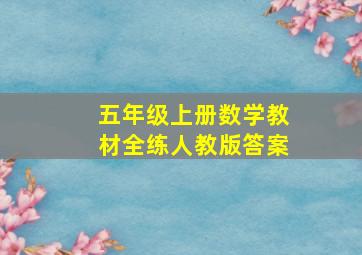 五年级上册数学教材全练人教版答案